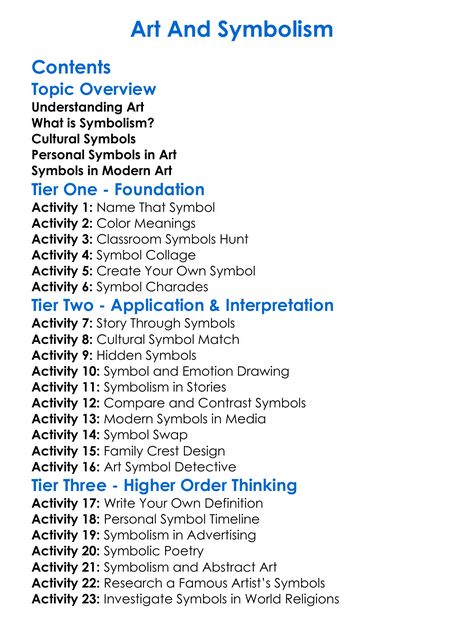 Art And Symbolism

Contents

Topic Overview

Understanding Art
What is Symbolism?
Cultural Symbols
Personal Symbols in Art
Symbols in Modern Art

Tier One - Foundation

Activity 1: Name That Symbol
Activity 2: Color Meanings
Activity 3: Classroom Symbols Hunt
Activity 4: Symbol Collage
Activity 5: Create Your Own Symbol
Activity 6: Symbol Charades

Tier Two - Application & Interpretation

Activity 7: Story Through Symbols
Activity 8: Cultural Symbol Match
Activity 9: Hidden Symbols
Activity 10: Symbol and Emotion Drawing
Activity 11: Symbolism in Stories
Activity 12: Compare and Contrast Symbols
Activity 13: Modern Symbols in Media
Activity 14: Symbol Swap
Activity 15: Family Crest Design
Activity 16: Art Symbol Detective

Tier Three - Higher Order Thinking

Activity 17: Write Your Own Definition
Activity 18: Personal Symbol Timeline
Activity 19: Symbolism in Advertising
Activity 20: Symbolic Poetry
Activity 21: Symbolism and Abstract Art
Activity 22: Research a Famous Artist's Symbols
Activity 23: Investigate Symbols in World Religions